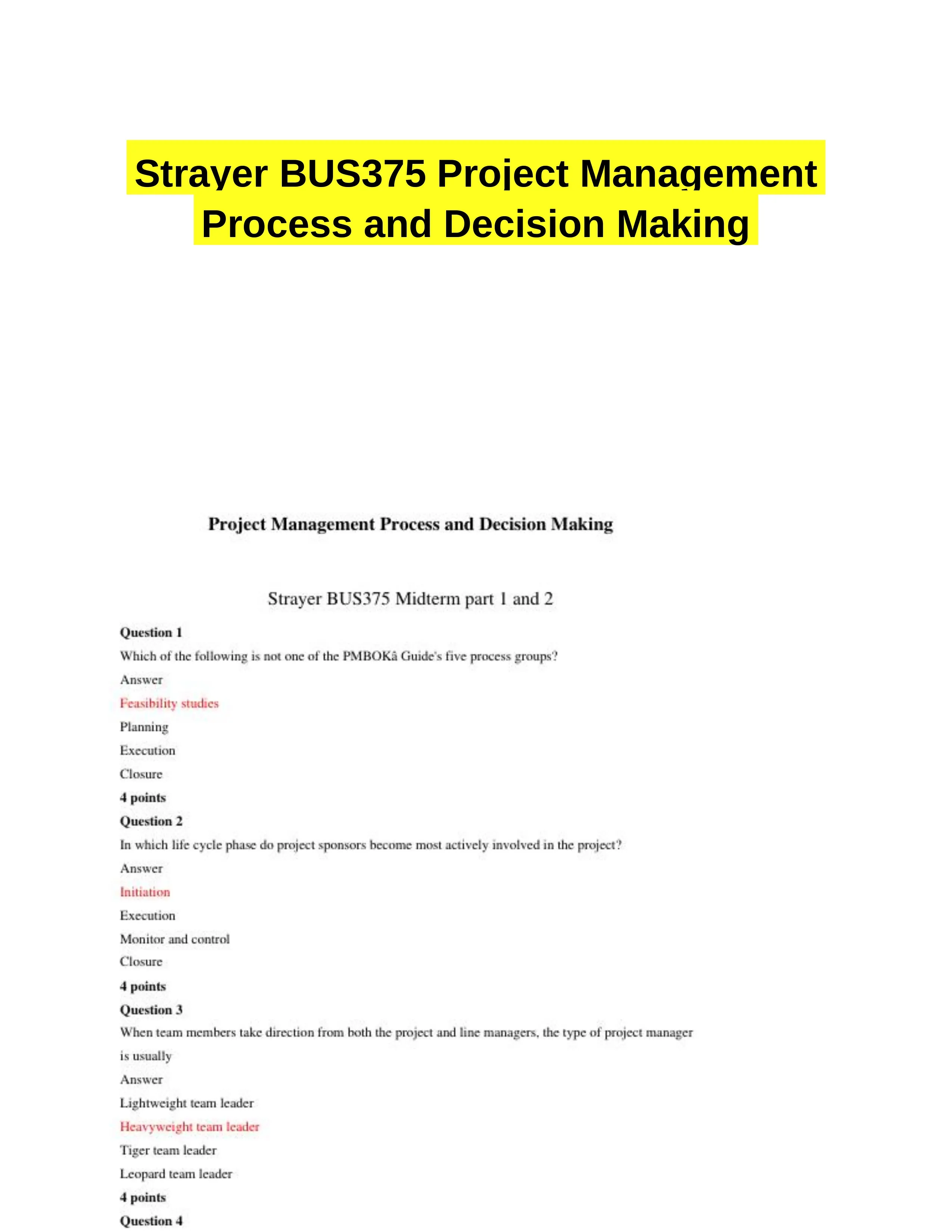 Strayer BUS375 Project Management Process and Decision Making

Project Management Process and Decision Making

Strayer BUS375 Midterm part 1 and 2

Question 1

Which of the following is not one of the PMBOKâ Guide's five process groups?

Answer

Feasibility studies

Planning

Execution

Closure

4 points

Question 2

In which life cycle phase do project sponsors become most actively involved in the project?

Answer

Initiation

Execution

Monitor and control

Closure

4 points

Question 3

When team members take direction from both the project and line managers, the type of project manager is usually

Answer

Lightweight team leader

Heavyweight team leader

Tiger team leader

Leopard team leader

4 points

Question 4